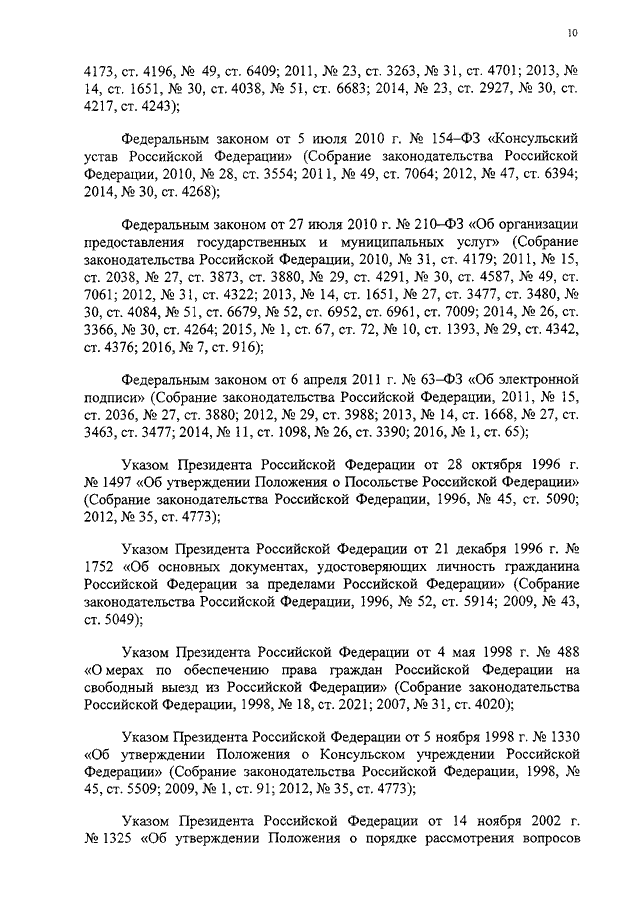 10

4173, ст. 4196, № 49, ст. 6409; 2011, № 23, ст. 3263, № 31, ст. 4701; 2013, № 14, ст. 1651, № 30, ст. 4038, № 51, ст. 6683; 2014, № 23, ст. 2927, № 30, ст. 4217, ст. 4243);

Федеральным законом от 5 июля 2010 г. № 154–ФЗ «Консульский устав Российской Федерации» (Собрание законодательства Российской Федерации, 2010, № 28, ст. 3554; 2011, № 49, ст. 7064; 2012, № 47, ст. 6394; 2014, № 30, ст. 4268);

Федеральным законом от 27 июля 2010 г. № 210–ФЗ «Об организации предоставления государственных и муниципальных услуг» (Собрание законодательства Российской Федерации, 2010, № 31, ст. 4179; 2011, № 15, ст. 2038, № 27, ст. 3873, ст. 3880, № 29, ст. 4291, № 30, ст. 4587, № 49, ст. 7061; 2012, № 31, ст. 4322; 2013, № 14, ст. 1651, № 27, ст. 3477, ст. 3480, № 30, ст. 4084, № 51, ст. 6679, № 52, ст. 6952, ст. 6961, ст. 7009; 2014, № 26, ст. 3366, № 30, ст. 4264; 2015, № 1, ст. 67, ст. 72, № 10, ст. 1393, № 29, ст. 4342, ст. 4376; 2016, № 7, ст. 916);

Федеральным законом от 6 апреля 2011 г. № 63–ФЗ «Об электронной подписи» (Собрание законодательства Российской Федерации, 2011, № 15, ст. 2036, № 27, ст. 3880; 2012, № 29, ст. 3988; 2013, № 14, ст. 1668, № 27, ст. 3463, ст. 3477; 2014, № 11, ст. 1098, № 26, ст. 3390; 2016, № 1, ст. 65);

Указом Президента Российской Федерации от 28 октября 1996 г. № 1497 «Об утверждении Положения о Посольстве Российской Федерации» (Собрание законодательства Российской Федерации, 1996, № 45, ст. 5090; 2012, № 35, ст. 4773);

Указом Президента Российской Федерации от 21 декабря 1996 г. № 1752 «Об основных документах, удостоверяющих личность гражданина Российской Федерации за пределами Российской Федерации» (Собрание законодательства Российской Федерации, 1996, № 52, ст. 5914; 2009, № 43, ст. 5049);

Указом Президента Российской Федерации от 4 мая 1998 г. № 488 «О мерах по обеспечению права граждан Российской Федерации на свободный выезд из Российской Федерации» (Собрание законодательства Российской Федерации, 1998, № 18, ст. 2021; 2007, № 31, ст. 4020);

Указом Президента Российской Федерации от 5 ноября 1998 г. № 1330 «Об утверждении Положения о Консульском учреждении Российской Федерации» (Собрание законодательства Российской Федерации, 1998, № 45, ст. 5509; 2009, № 1, ст. 91; 2012, № 35, ст. 4773);

Указом Президента Российской Федерации от 14 ноября 2002 г. № 1325 «Об утверждении Положения о порядке рассмотрения вопросов